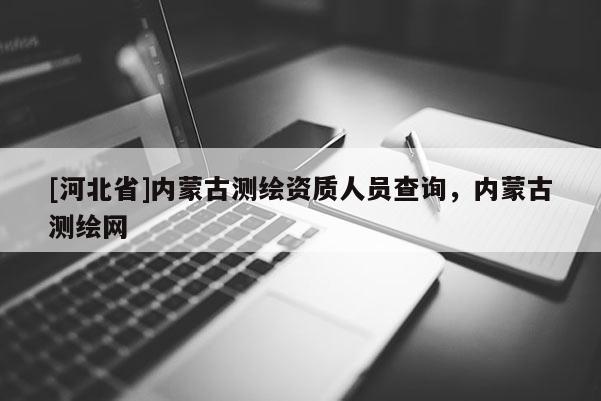 [河北省]内蒙古测绘资质人员查询，内蒙古测绘网